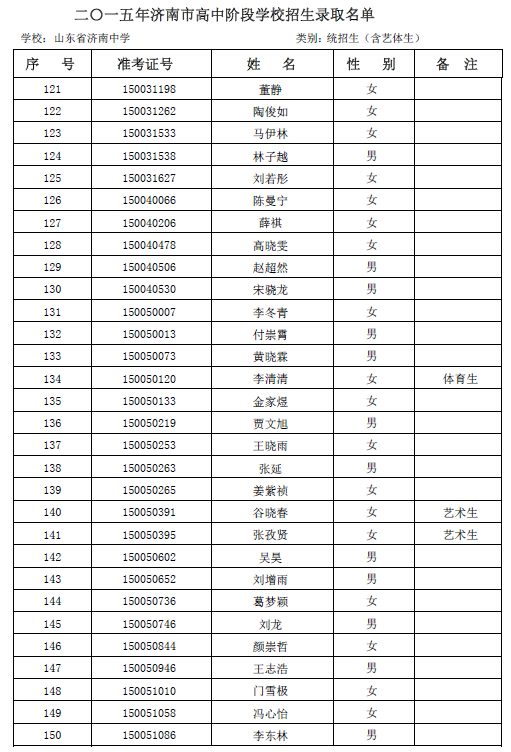 二〇一五年济南市高中阶段学校招生录取名单

学校：山东省济南中学　　类别：统招生（含艺体生）

| 序　号 | 准考证号 | 姓　名 | 性　别 | 备　注 |
|---|---|---|---|---|
| 121 | 150031198 | 董静 | 女 | |
| 122 | 150031262 | 陶俊如 | 女 | |
| 123 | 150031533 | 马伊林 | 女 | |
| 124 | 150031538 | 林子越 | 男 | |
| 125 | 150031627 | 刘若彤 | 女 | |
| 126 | 150040066 | 陈曼宁 | 女 | |
| 127 | 150040206 | 薛祺 | 女 | |
| 128 | 150040478 | 高晓雯 | 女 | |
| 129 | 150040506 | 赵超然 | 男 | |
| 130 | 150040530 | 宋晓龙 | 男 | |
| 131 | 150050007 | 李冬青 | 女 | |
| 132 | 150050013 | 付崇霄 | 男 | |
| 133 | 150050073 | 黄晓霖 | 男 | |
| 134 | 150050120 | 李清清 | 女 | 体育生 |
| 135 | 150050133 | 金家煜 | 女 | |
| 136 | 150050219 | 贾文旭 | 男 | |
| 137 | 150050253 | 王晓雨 | 女 | |
| 138 | 150050263 | 张延 | 男 | |
| 139 | 150050265 | 姜紫祯 | 女 | |
| 140 | 150050391 | 谷晓春 | 女 | 艺术生 |
| 141 | 150050395 | 张孜贤 | 女 | 艺术生 |
| 142 | 150050602 | 吴昊 | 男 | |
| 143 | 150050652 | 刘增雨 | 男 | |
| 144 | 150050736 | 葛梦颖 | 女 | |
| 145 | 150050746 | 刘龙 | 男 | |
| 146 | 150050844 | 颜崇哲 | 女 | |
| 147 | 150050946 | 王志浩 | 男 | |
| 148 | 150051010 | 门雪极 | 女 | |
| 149 | 150051058 | 冯心怡 | 女 | |
| 150 | 150051086 | 李东林 | 男 | |